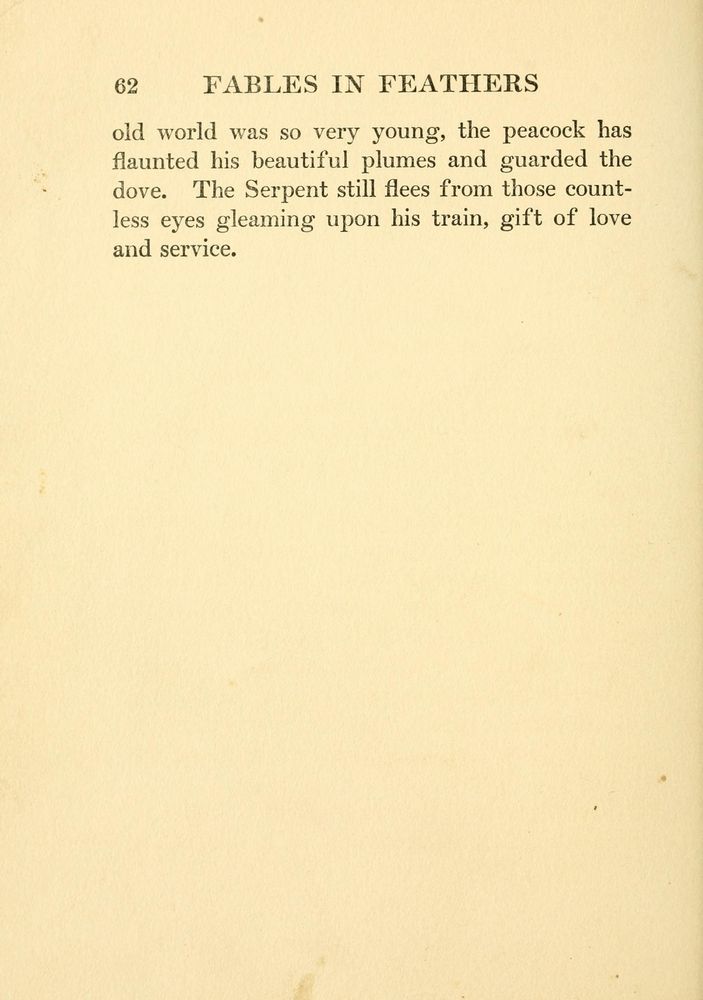 62 FABLES IN FEATHERS

old world was so very young, the peacock has flaunted his beautiful plumes and guarded the dove. The Serpent still flees from those countless eyes gleaming upon his train, gift of love and service.